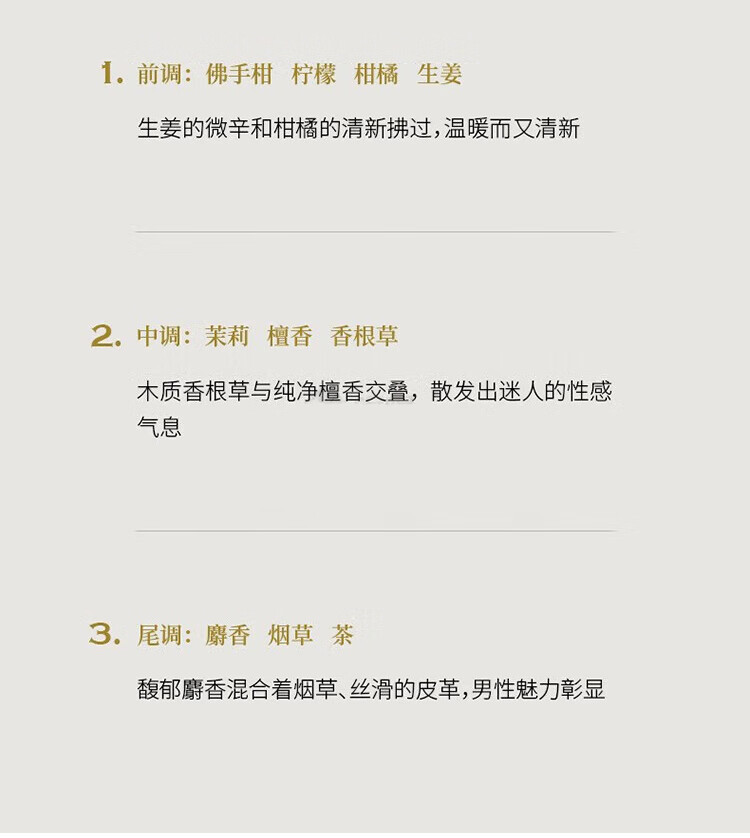 1.前调：佛手柑 柠檬 柑橘 生姜

生姜的微辛和柑橘的清新拂过，温暖而又清新

2.中调：茉莉 檀香 香根草

木质香根草与纯净檀香交叠，散发出迷人的性感气息

3.尾调：麝香 烟草 茶

馥郁麝香混合着烟草、丝滑的皮革，男性魅力彰显